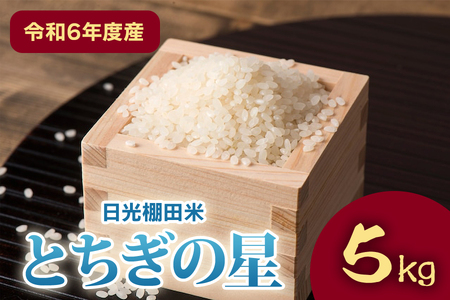 令和6年度産

日光棚田米

とちぎの星

5kg